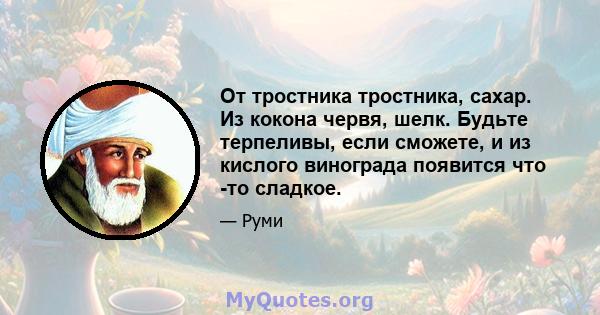 От тростника тростника, сахар. Из кокона червя, шелк. Будьте терпеливы, если сможете, и из кислого винограда появится что -то сладкое.

— Руми

MyQuotes.org